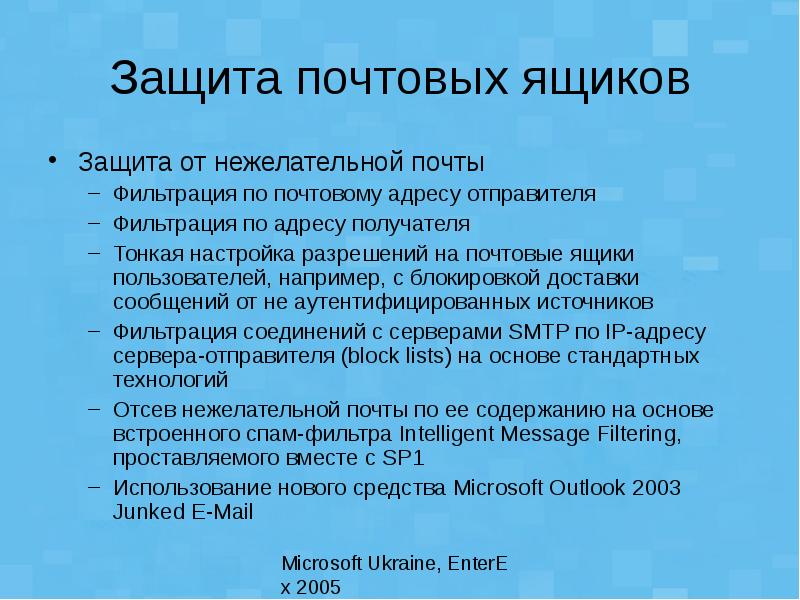 Защита почтовых ящиков

• Защита от нежелательной почты
– Фильтрация по почтовому адресу отправителя
– Фильтрация по адресу получателя
– Тонкая настройка разрешений на почтовые ящики пользователей, например, с блокировкой доставки сообщений от не аутентифицированных источников
– Фильтрация соединений с серверами SMTP по IP-адресу сервера-отправителя (block lists) на основе стандартных технологий
– Отсев нежелательной почты по ее содержанию на основе встроенного спам-фильтра Intelligent Message Filtering, проставляемого вместе с SP1
– Использование нового средства Microsoft Outlook 2003 Junked E-Mail

Microsoft Ukraine, EnterEx 2005